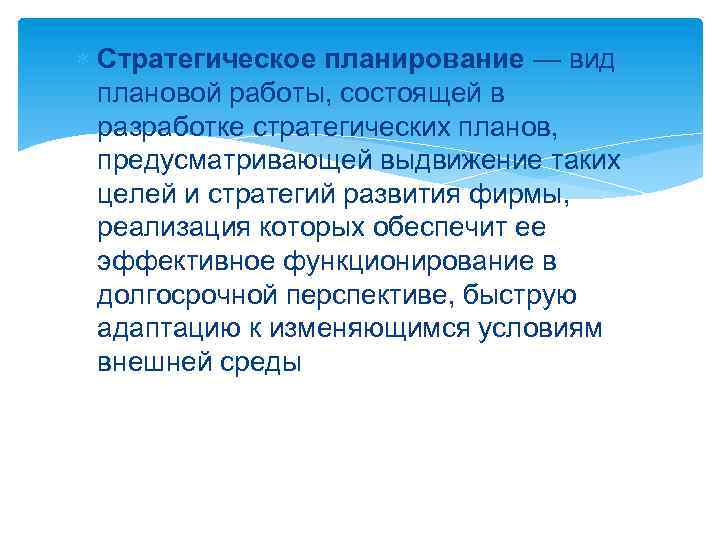 Стратегическое планирование — вид плановой работы, состоящей в разработке стратегических планов, предусматривающей выдвижение таких целей и стратегий развития фирмы, реализация которых обеспечит ее эффективное функционирование в долгосрочной перспективе, быструю адаптацию к изменяющимся условиям внешней среды